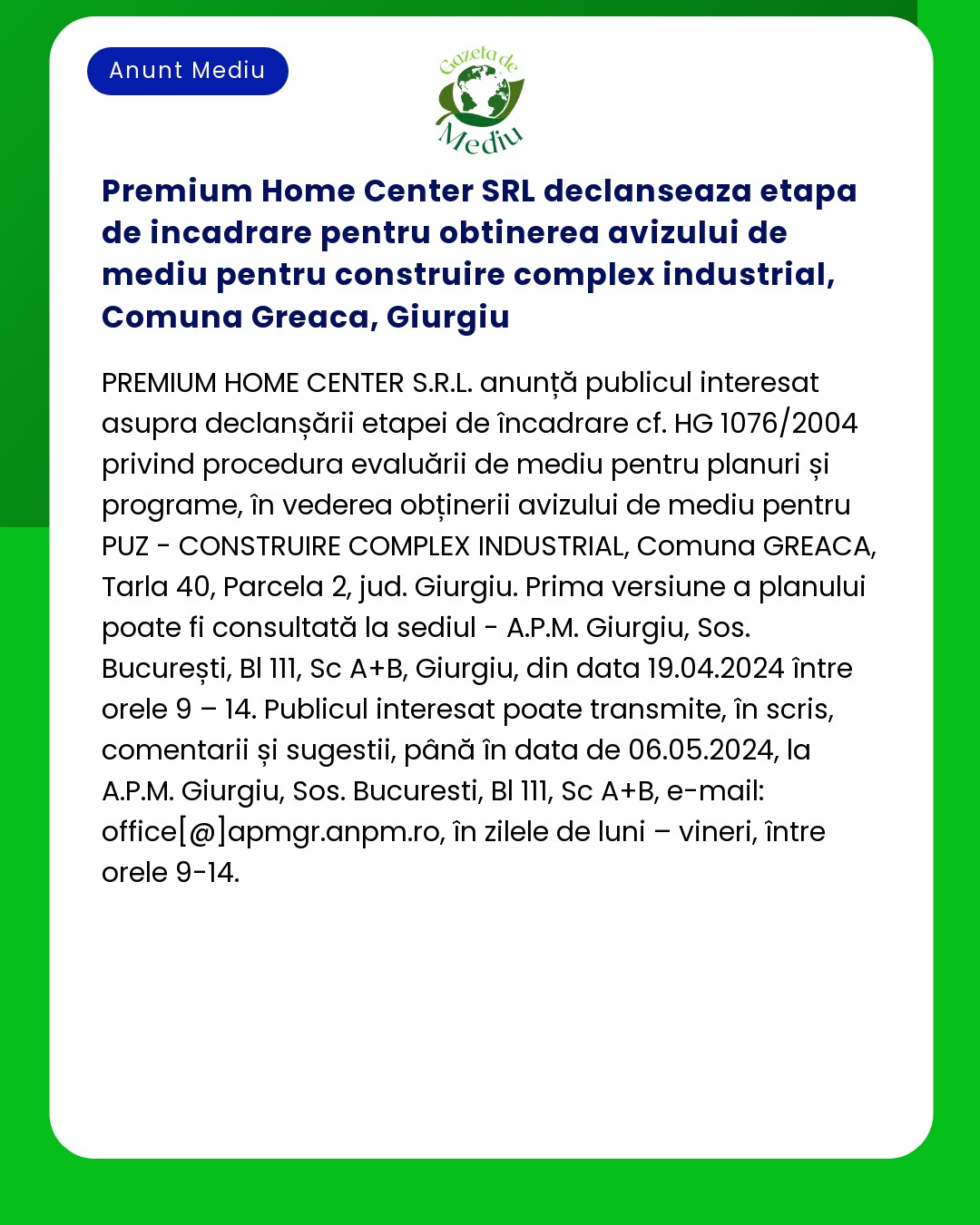 Anunt Mediu

Gazeta de Mediu

Premium Home Center SRL declanseaza etapa de incadrare pentru obtinerea avizului de mediu pentru construire complex industrial, Comuna Greaca, Giurgiu

PREMIUM HOME CENTER S.R.L. anunță publicul interesat asupra declanșării etapei de încadrare cf. HG 1076/2004 privind procedura evaluării de mediu pentru planuri și programe, în vederea obținerii avizului de mediu pentru PUZ - CONSTRUIRE COMPLEX INDUSTRIAL, Comuna GREACA, Tarla 40, Parcela 2, jud. Giurgiu. Prima versiune a planului poate fi consultată la sediul - A.P.M. Giurgiu, Sos. București, Bl 111, Sc A+B, Giurgiu, din data 19.04.2024 între orele 9 – 14. Publicul interesat poate transmite, în scris, comentarii și sugestii, până în data de 06.05.2024, la A.P.M. Giurgiu, Sos. Bucuresti, Bl 111, Sc A+B, e-mail: office[@]apmgr.anpm.ro, în zilele de luni – vineri, între orele 9-14.